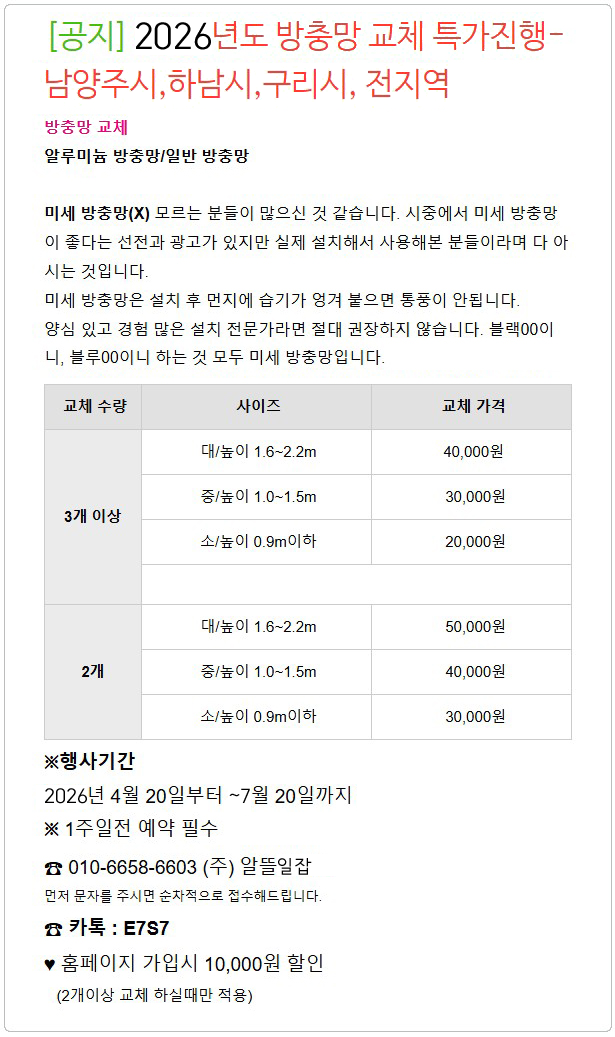 [공지] 2026년도 방충망 교체 특가진행-남양주시,하남시,구리시, 전지역

방충망 교체

알루미늄 방충망/일반 방충망

미세 방충망(X) 모르는 분들이 많으신 것 같습니다. 시중에서 미세 방충망이 좋다는 선전과 광고가 있지만 실제 설치해서 사용해본 분들이라며 다 아시는 것입니다.
미세 방충망은 설치 후 먼지에 습기가 엉겨 붙으면 통풍이 안됩니다.
양심 있고 경험 많은 설치 전문가라면 절대 권장하지 않습니다. 블랙00이니, 블루00이니 하는 것 모두 미세 방충망입니다.

| 교체 수량 | 사이즈 | 교체 가격 |
|---|---|---|
| 3개 이상 | 대/높이 1.6~2.2m | 40,000원 |
| | 중/높이 1.0~1.5m | 30,000원 |
| | 소/높이 0.9m이하 | 20,000원 |
| | | |
| 2개 | 대/높이 1.6~2.2m | 50,000원 |
| | 중/높이 1.0~1.5m | 40,000원 |
| | 소/높이 0.9m이하 | 30,000원 |

※행사기간
2026년 4월 20일부터 ~7월 20일까지
※ 1주일전 예약 필수

☎ 010-6658-6603 (주) 알뜰일잡
먼저 문자를 주시면 순차적으로 접수해드립니다.

☎ 카톡 : E7S7

♥ 홈페이지 가입시 10,000원 할인
(2개이상 교체 하실때만 적용)